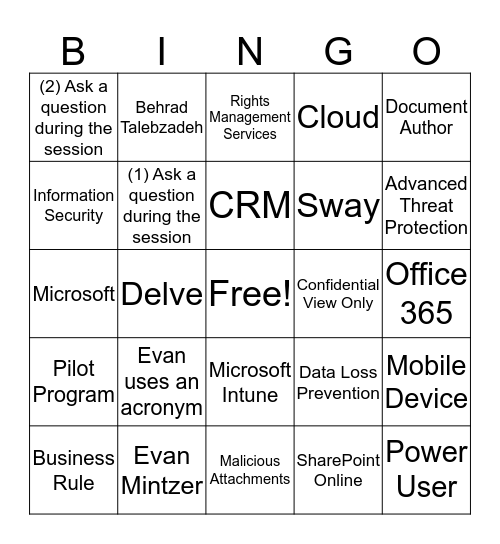 | B | I | N | G | O |
|---|---|---|---|---|
| (2) Ask a question during the session | Behrad Talebzadeh | Rights Management Services | Cloud | Document Author |
| Information Security | (1) Ask a question during the session | CRM | Sway | Advanced Threat Protection |
| Microsoft | Delve | Free! | Confidential View Only | Office 365 |
| Pilot Program | Evan uses an acronym | Microsoft Intune | Data Loss Prevention | Mobile Device |
| Business Rule | Evan Mintzer | Malicious Attachments | SharePoint Online | Power User |